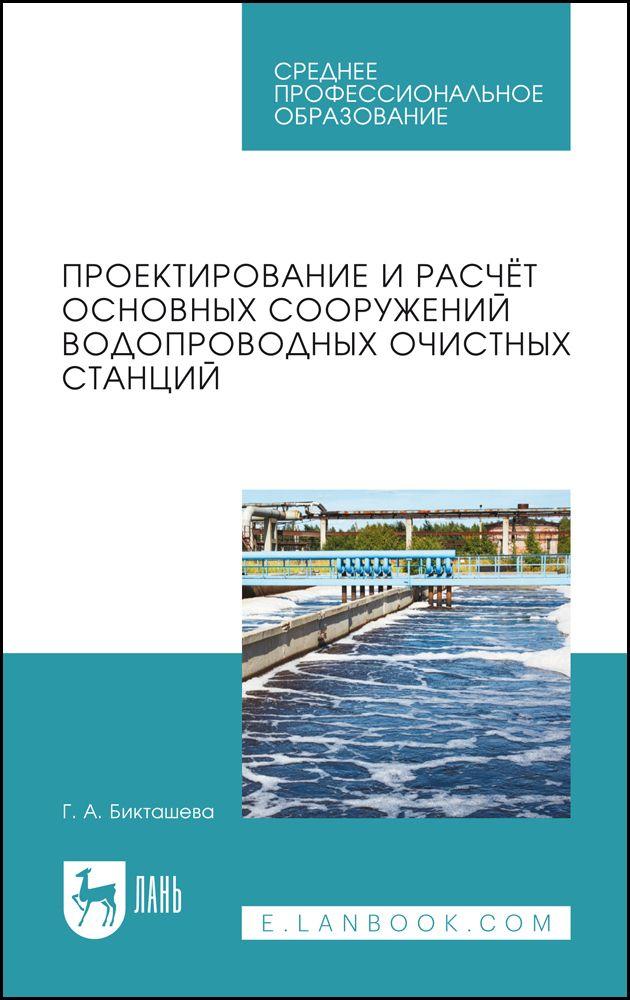 СРЕДНЕЕ ПРОФЕССИОНАЛЬНОЕ ОБРАЗОВАНИЕ

ПРОЕКТИРОВАНИЕ И РАСЧЁТ ОСНОВНЫХ СООРУЖЕНИЙ ВОДОПРОВОДНЫХ ОЧИСТНЫХ СТАНЦИЙ

Г. А. Бикташева

ЛАНЬ

E.LANBOOK.COM